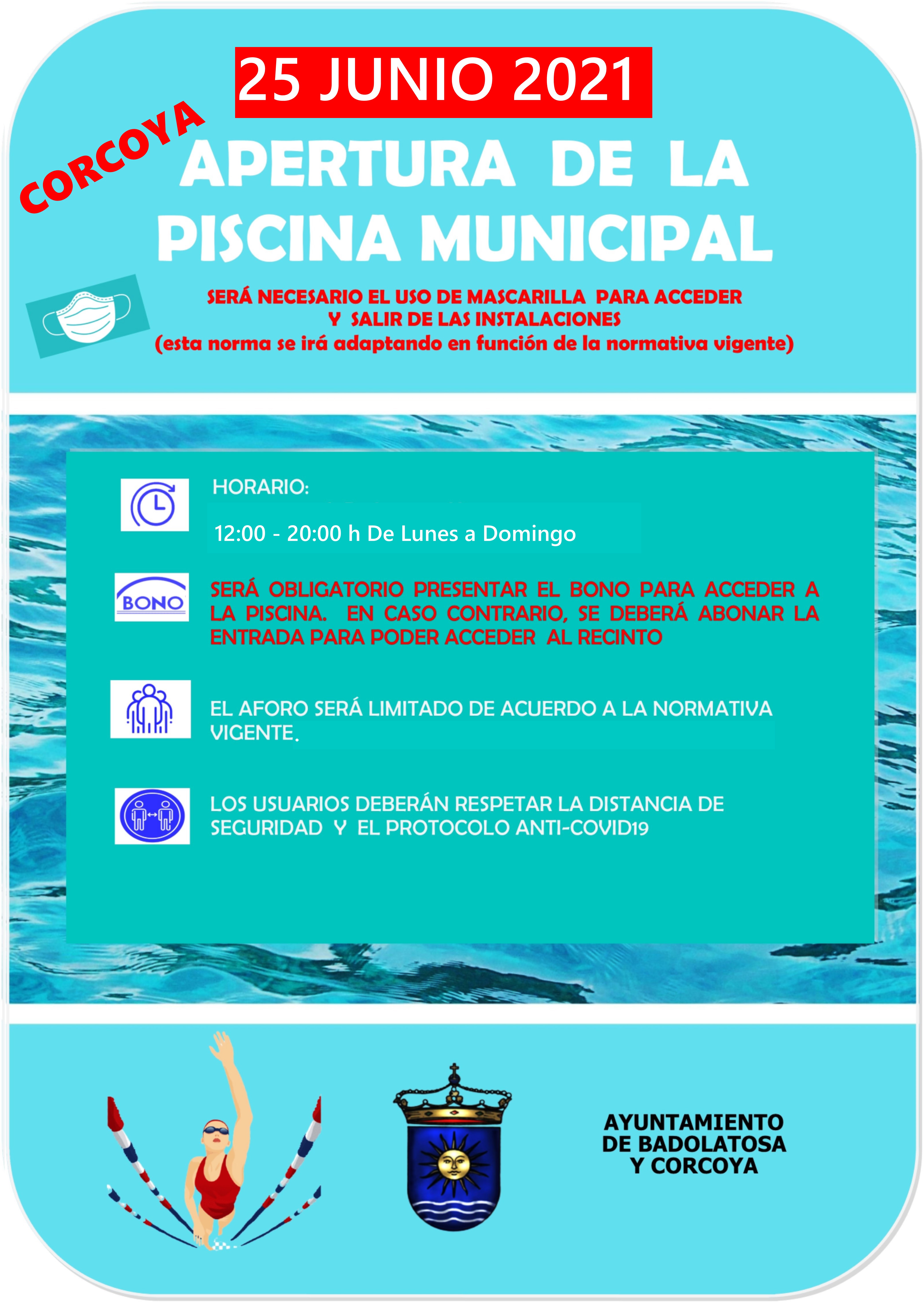 25 JUNIO 2021

CORCOYA

APERTURA DE LA PISCINA MUNICIPAL

SERÁ NECESARIO EL USO DE MASCARILLA PARA ACCEDER Y SALIR DE LAS INSTALACIONES
(esta norma se irá adaptando en función de la normativa vigente)

HORARIO:

12:00 - 20:00 h De Lunes a Domingo

BONO

SERÁ OBLIGATORIO PRESENTAR EL BONO PARA ACCEDER A LA PISCINA. EN CASO CONTRARIO, SE DEBERÁ ABONAR LA ENTRADA PARA PODER ACCEDER AL RECINTO

EL AFORO SERÁ LIMITADO DE ACUERDO A LA NORMATIVA VIGENTE.

LOS USUARIOS DEBERÁN RESPETAR LA DISTANCIA DE SEGURIDAD Y EL PROTOCOLO ANTI-COVID19

AYUNTAMIENTO DE BADOLATOSA Y CORCOYA